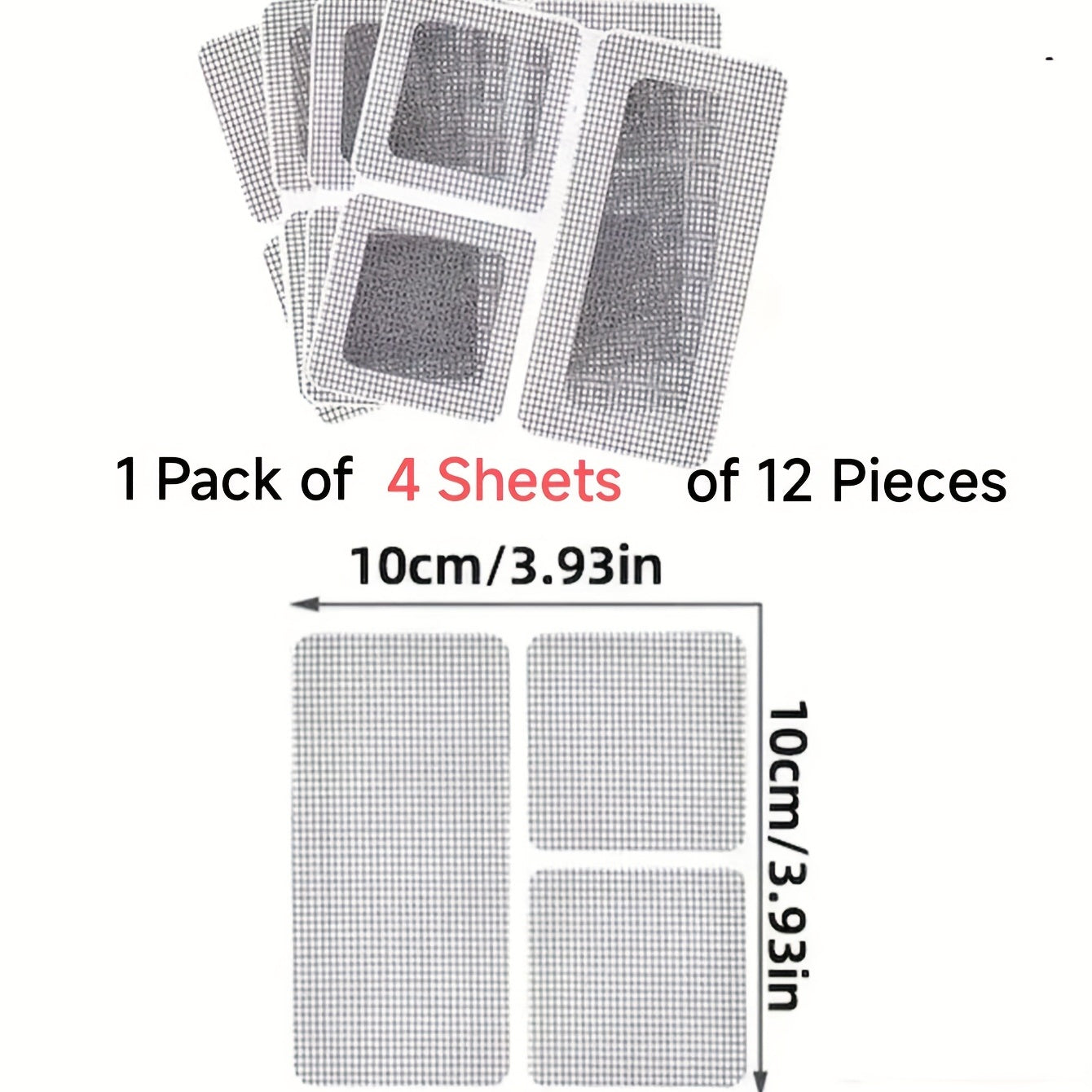 1 Pack of 4 Sheets of 12 Pieces

10cm/3.93in

10cm/3.93in